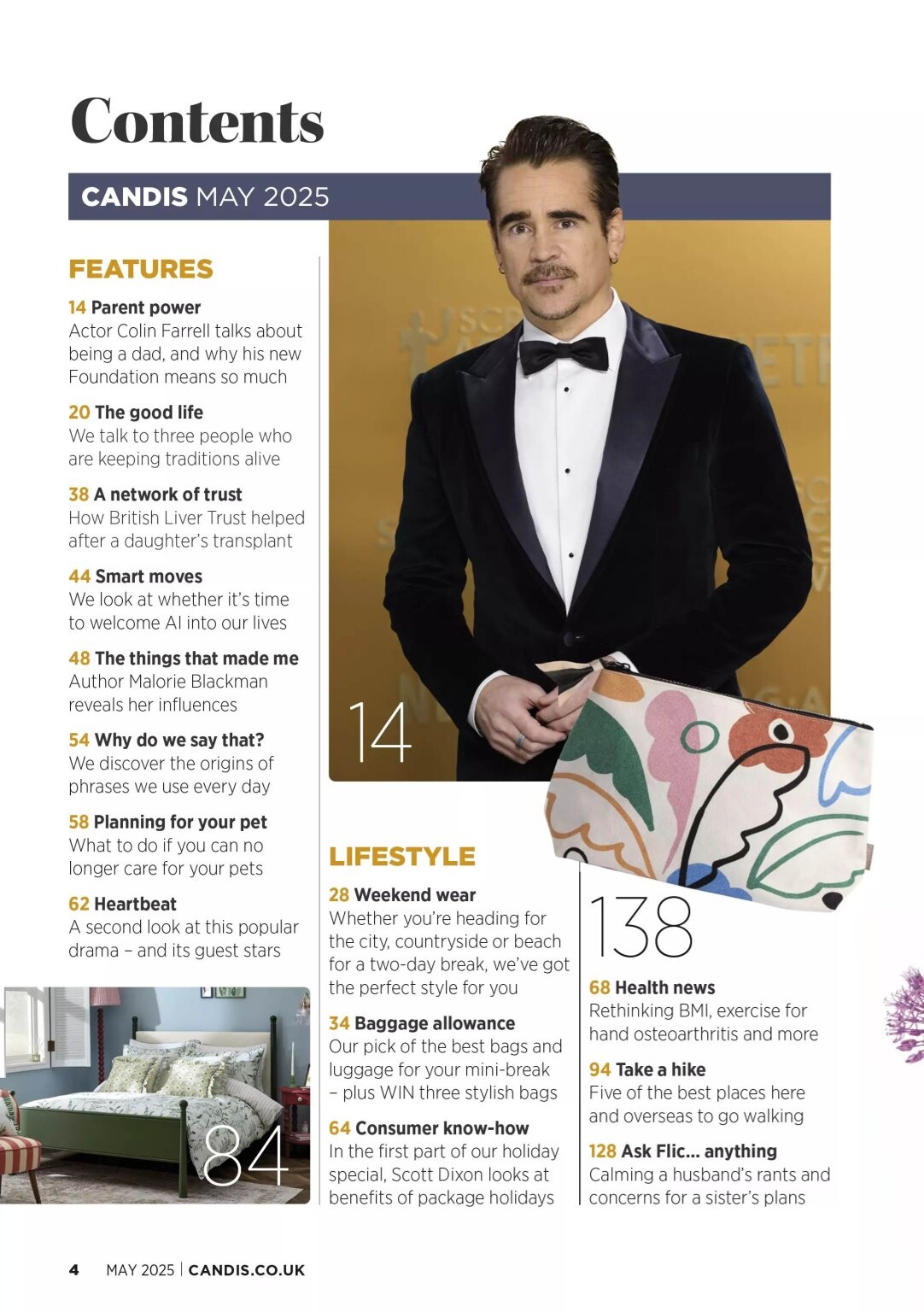 Contents

CANDIS MAY 2025

FEATURES

14 Parent power
Actor Colin Farrell talks about being a dad, and why his new Foundation means so much

20 The good life
We talk to three people who are keeping traditions alive

38 A network of trust
How British Liver Trust helped after a daughter's transplant

44 Smart moves
We look at whether it's time to welcome AI into our lives

48 The things that made me
Author Malorie Blackman reveals her influences

54 Why do we say that?
We discover the origins of phrases we use every day

58 Planning for your pet
What to do if you can no longer care for your pets

62 Heartbeat
A second look at this popular drama – and its guest stars

84

14

LIFESTYLE

28 Weekend wear
Whether you're heading for the city, countryside or beach for a two-day break, we've got the perfect style for you

34 Baggage allowance
Our pick of the best bags and luggage for your mini-break – plus WIN three stylish bags

64 Consumer know-how
In the first part of our holiday special, Scott Dixon looks at benefits of package holidays

138

68 Health news
Rethinking BMI, exercise for hand osteoarthritis and more

94 Take a hike
Five of the best places here and overseas to go walking

128 Ask Flic... anything
Calming a husband's rants and concerns for a sister's plans

4 MAY 2025 | CANDIS.CO.UK